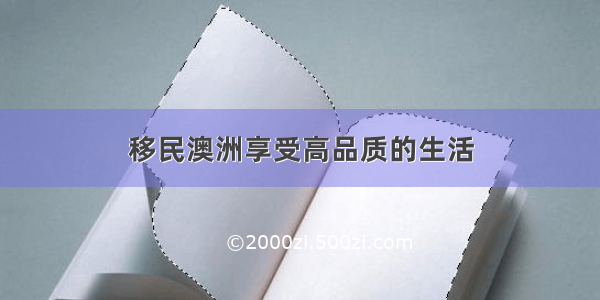 移民澳洲享受高品质的生活

©2000zi.500zi.com